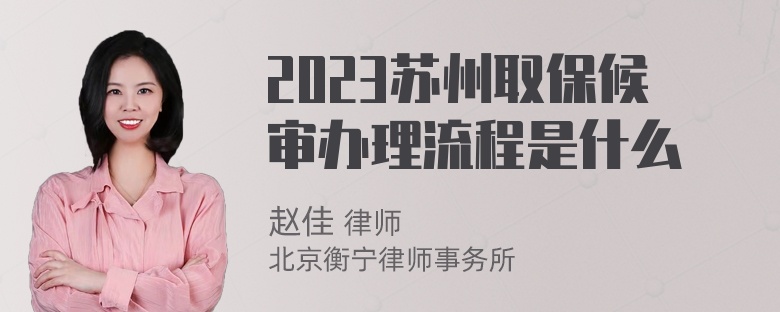 2023苏州取保候审办理流程是什么

赵佳 律师
北京衡宁律师事务所